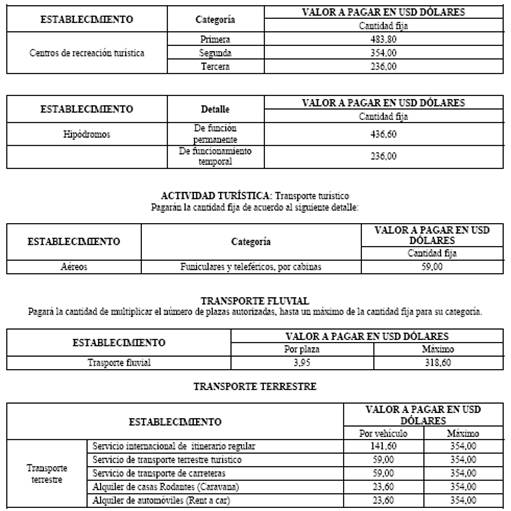 | ESTABLECIMIENTO | Categoría | VALOR A PAGAR EN USD DÓLARES |
|---|---|---|
| | | Cantidad fija |
| Centros de recreación turística | Primera | 483,80 |
| | Segunda | 354,00 |
| | Tercera | 236,00 |

| ESTABLECIMIENTO | Detalle | VALOR A PAGAR EN USD DÓLARES |
|---|---|---|
| | | Cantidad fija |
| Hipódromos | De función permanente | 436,60 |
| | De funcionamiento temporal | 236,00 |

ACTIVIDAD TURÍSTICA: Transporte turístico
Pagarán la cantidad fija de acuerdo al siguiente detalle:

| ESTABLECIMIENTO | Categoría | VALOR A PAGAR EN USD DÓLARES |
|---|---|---|
| | | Cantidad fija |
| Aéreos | Funiculares y teleféricos, por cabinas | 59,00 |

TRANSPORTE FLUVIAL
Pagará la cantidad de multiplicar el número de plazas autorizadas, hasta un máximo de la cantidad fija para su categoría.

| ESTABLECIMIENTO | VALOR A PAGAR EN USD DÓLARES | |
|---|---|---|
| | Por plaza | Máximo |
| Trasporte fluvial | 3,95 | 318,60 |

TRANSPORTE TERRESTRE

| ESTABLECIMIENTO | | VALOR A PAGAR EN USD DÓLARES | |
|---|---|---|---|
| | | Por vehículo | Máximo |
| Transporte terrestre | Servicio internacional de itinerario regular | 141,60 | 354,00 |
| | Servicio de transporte terrestre turístico | 59,00 | 354,00 |
| | Servicio de transporte de carreteras | 59,00 | 354,00 |
| | Alquiler de casas Rodantes (Caravana) | 23,60 | 354,00 |
| | Alquiler de automóviles (Rent a car) | 23,60 | 354,00 |